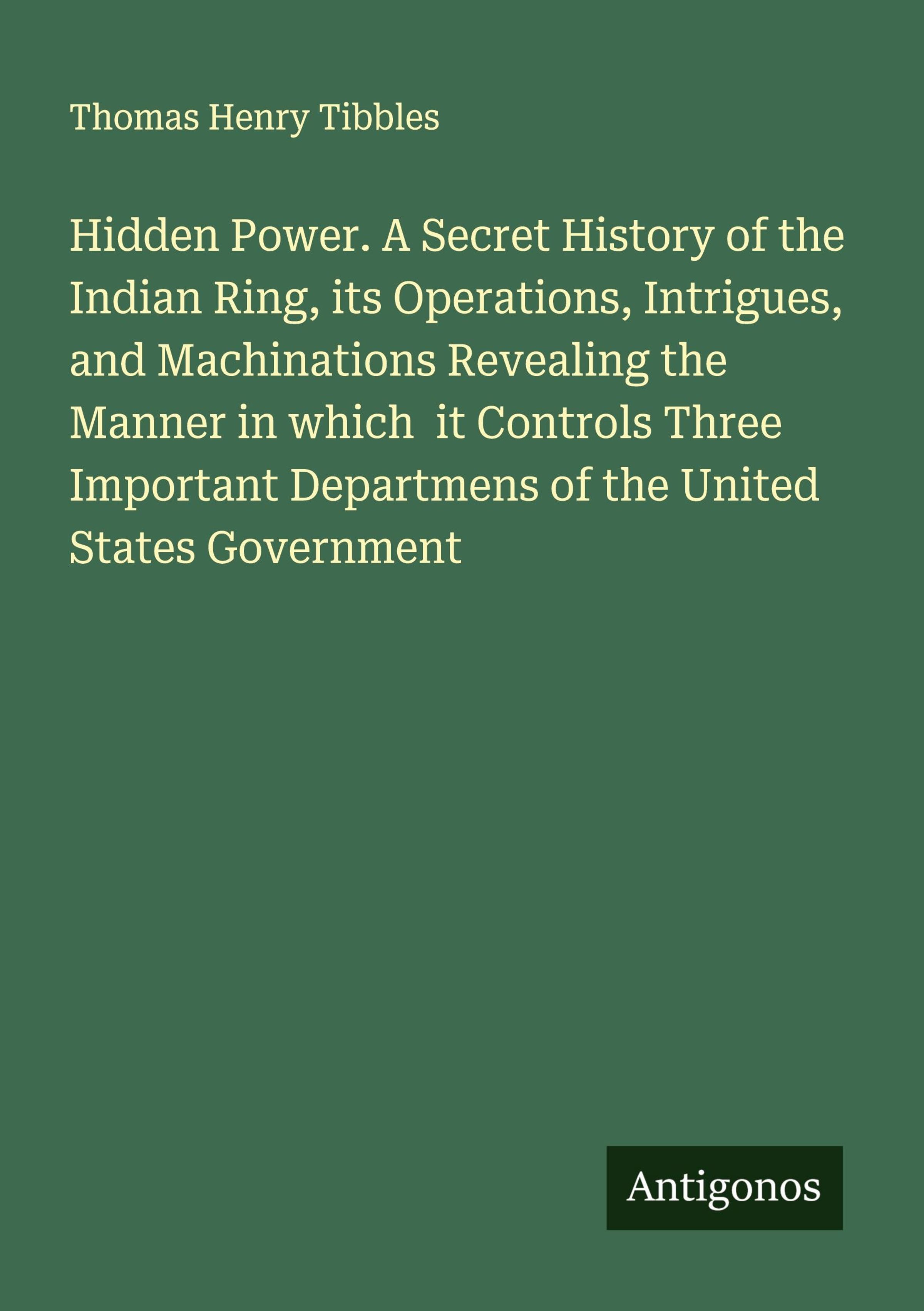 Thomas Henry Tibbles

Hidden Power. A Secret History of the Indian Ring, its Operations, Intrigues, and Machinations Revealing the Manner in which it Controls Three Important Departmens of the United States Government

Antigonos